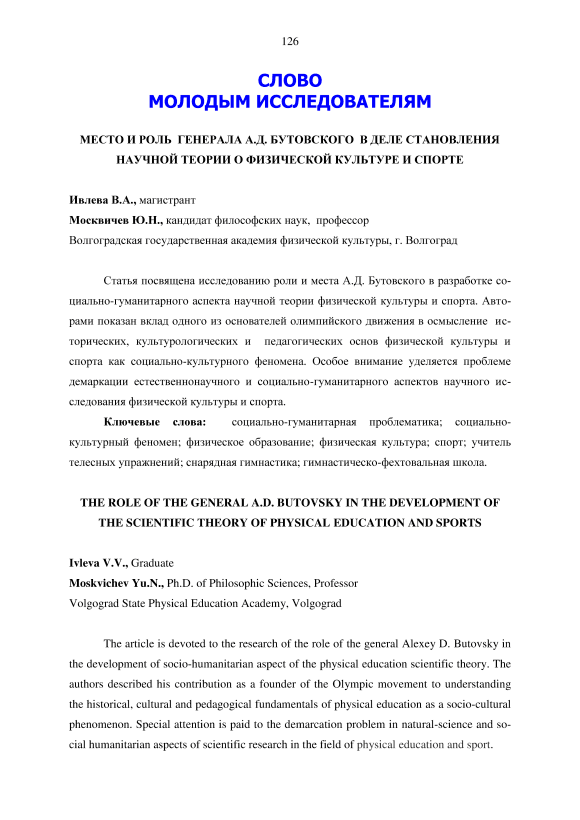 126

СЛОВО
МОЛОДЫМ ИССЛЕДОВАТЕЛЯМ

МЕСТО И РОЛЬ ГЕНЕРАЛА А.Д. БУТОВСКОГО В ДЕЛЕ СТАНОВЛЕНИЯ НАУЧНОЙ ТЕОРИИ О ФИЗИЧЕСКОЙ КУЛЬТУРЕ И СПОРТЕ

Ивлева В.А., магистрант
Москвичев Ю.Н., кандидат философских наук, профессор
Волгоградская государственная академия физической культуры, г. Волгоград

Статья посвящена исследованию роли и места А.Д. Бутовского в разработке социально-гуманитарного аспекта научной теории физической культуры и спорта. Авторами показан вклад одного из основателей олимпийского движения в осмысление исторических, культурологических и педагогических основ физической культуры и спорта как социально-культурного феномена. Особое внимание уделяется проблеме демаркации естественнонаучного и социально-гуманитарного аспектов научного исследования физической культуры и спорта.

Ключевые слова: социально-гуманитарная проблематика; социально-культурный феномен; физическое образование; физическая культура; спорт; учитель телесных упражнений; снарядная гимнастика; гимнастическо-фехтовальная школа.

THE ROLE OF THE GENERAL A.D. BUTOVSKY IN THE DEVELOPMENT OF THE SCIENTIFIC THEORY OF PHYSICAL EDUCATION AND SPORTS

Ivleva V.V., Graduate
Moskvichev Yu.N., Ph.D. of Philosophic Sciences, Professor
Volgograd State Physical Education Academy, Volgograd

The article is devoted to the research of the role of the general Alexey D. Butovsky in the development of socio-humanitarian aspect of the physical education scientific theory. The authors described his contribution as a founder of the Olympic movement to understanding the historical, cultural and pedagogical fundamentals of physical education as a socio-cultural phenomenon. Special attention is paid to the demarcation problem in natural-science and social humanitarian aspects of scientific research in the field of physical education and sport.